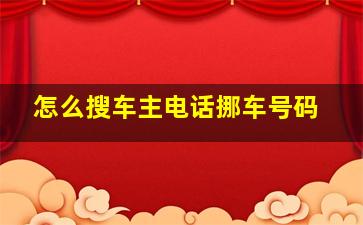 怎么搜车主电话挪车号码